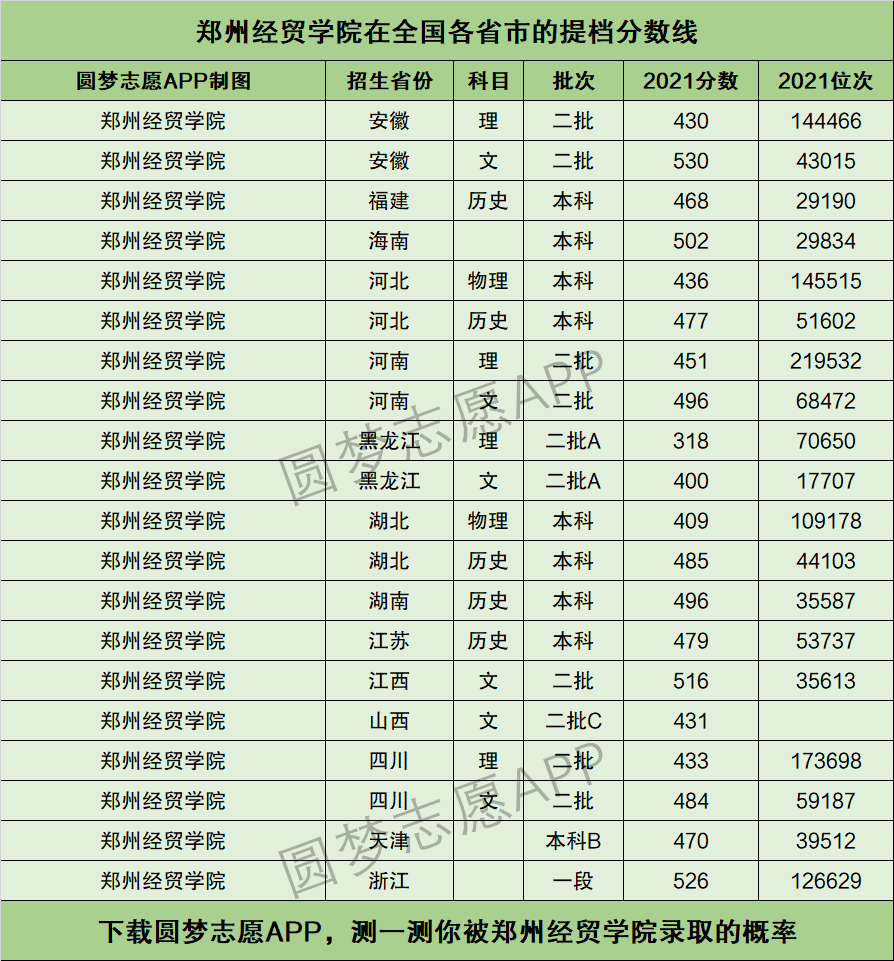 郑州经贸学院在全国各省市的提档分数线

| 圆梦志愿APP制图 | 招生省份 | 科目 | 批次 | 2021分数 | 2021位次 |
|---|---|---|---|---|---|
| 郑州经贸学院 | 安徽 | 理 | 二批 | 430 | 144466 |
| 郑州经贸学院 | 安徽 | 文 | 二批 | 530 | 43015 |
| 郑州经贸学院 | 福建 | 历史 | 本科 | 468 | 29190 |
| 郑州经贸学院 | 海南 |  | 本科 | 502 | 29834 |
| 郑州经贸学院 | 河北 | 物理 | 本科 | 436 | 145515 |
| 郑州经贸学院 | 河北 | 历史 | 本科 | 477 | 51602 |
| 郑州经贸学院 | 河南 | 理 | 二批 | 451 | 219532 |
| 郑州经贸学院 | 河南 | 文 | 二批 | 496 | 68472 |
| 郑州经贸学院 | 黑龙江 | 理 | 二批A | 318 | 70650 |
| 郑州经贸学院 | 黑龙江 | 文 | 二批A | 400 | 17707 |
| 郑州经贸学院 | 湖北 | 物理 | 本科 | 409 | 109178 |
| 郑州经贸学院 | 湖北 | 历史 | 本科 | 485 | 44103 |
| 郑州经贸学院 | 湖南 | 历史 | 本科 | 496 | 35587 |
| 郑州经贸学院 | 江苏 | 历史 | 本科 | 479 | 53737 |
| 郑州经贸学院 | 江西 | 文 | 二批 | 516 | 35613 |
| 郑州经贸学院 | 山西 | 文 | 二批C | 431 |  |
| 郑州经贸学院 | 四川 | 理 | 二批 | 433 | 173698 |
| 郑州经贸学院 | 四川 | 文 | 二批 | 484 | 59187 |
| 郑州经贸学院 | 天津 |  | 本科B | 470 | 39512 |
| 郑州经贸学院 | 浙江 |  | 一段 | 526 | 126629 |

下载圆梦志愿APP，测一测你被郑州经贸学院录取的概率

圆梦志愿APP